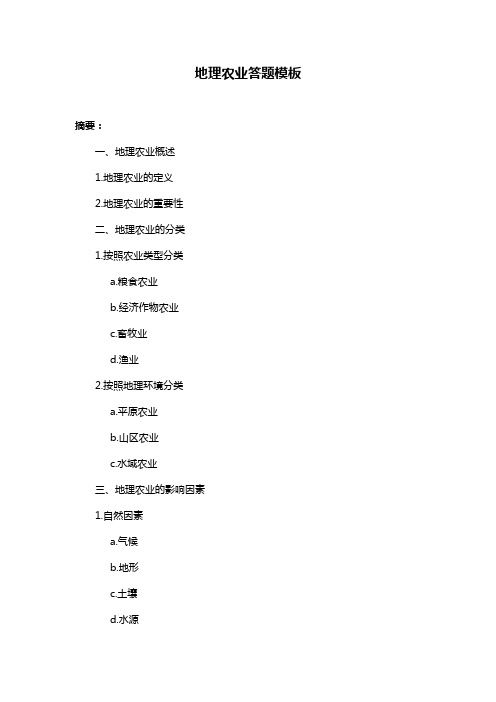 地理农业答题模板

摘要：

一、地理农业概述

1.地理农业的定义

2.地理农业的重要性

二、地理农业的分类

1.按照农业类型分类

a.粮食农业

b.经济作物农业

c.畜牧业

d.渔业

2.按照地理环境分类

a.平原农业

b.山区农业

c.水域农业

三、地理农业的影响因素

1.自然因素

a.气候

b.地形

c.土壤

d.水源